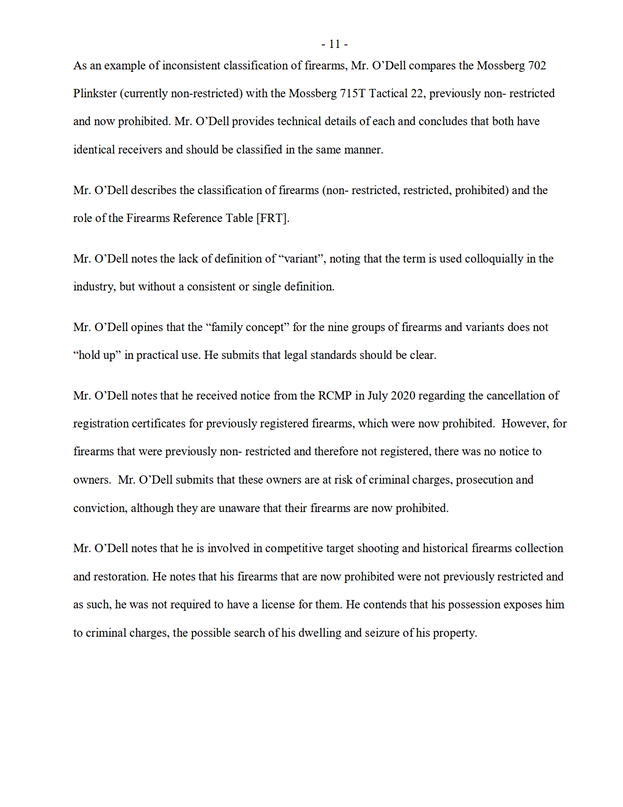 - 11 -

As an example of inconsistent classification of firearms, Mr. O'Dell compares the Mossberg 702 Plinkster (currently non-restricted) with the Mossberg 715T Tactical 22, previously non- restricted and now prohibited. Mr. O'Dell provides technical details of each and concludes that both have identical receivers and should be classified in the same manner.

Mr. O'Dell describes the classification of firearms (non- restricted, restricted, prohibited) and the role of the Firearms Reference Table [FRT].

Mr. O'Dell notes the lack of definition of "variant", noting that the term is used colloquially in the industry, but without a consistent or single definition.

Mr. O'Dell opines that the "family concept" for the nine groups of firearms and variants does not "hold up" in practical use. He submits that legal standards should be clear.

Mr. O'Dell notes that he received notice from the RCMP in July 2020 regarding the cancellation of registration certificates for previously registered firearms, which were now prohibited. However, for firearms that were previously non- restricted and therefore not registered, there was no notice to owners. Mr. O'Dell submits that these owners are at risk of criminal charges, prosecution and conviction, although they are unaware that their firearms are now prohibited.

Mr. O'Dell notes that he is involved in competitive target shooting and historical firearms collection and restoration. He notes that his firearms that are now prohibited were not previously restricted and as such, he was not required to have a license for them. He contends that his possession exposes him to criminal charges, the possible search of his dwelling and seizure of his property.